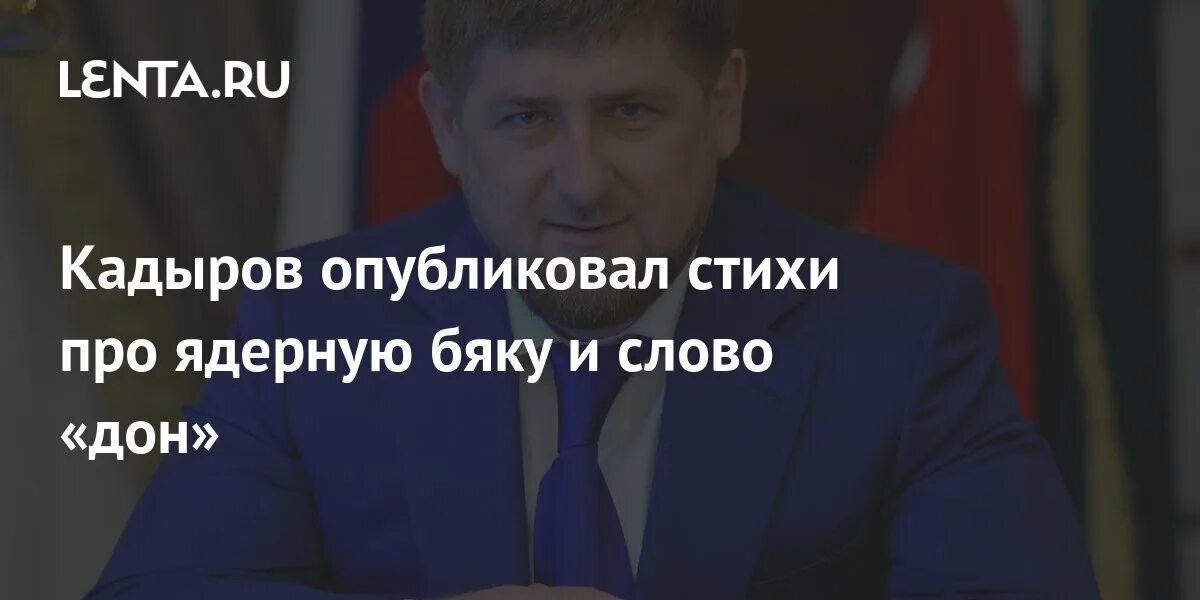 LENTA.RU

Кадыров опубликовал стихи про ядерную бяку и слово «дон»